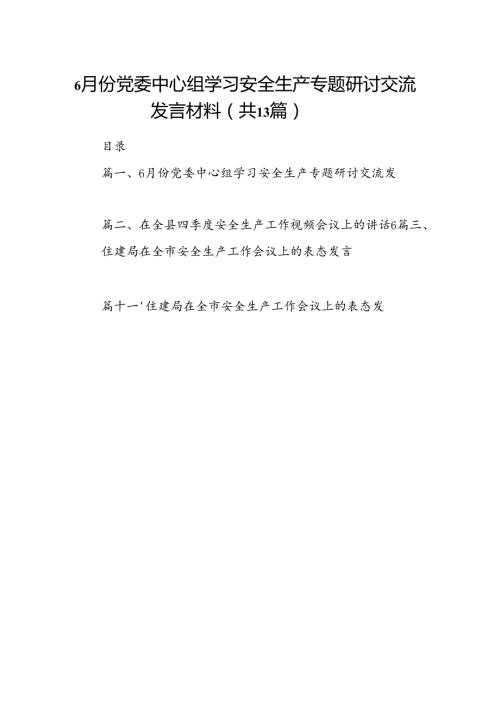 6月份党委中心组学习安全生产专题研讨交流发言材料（共13篇）

目录

篇一、6月份党委中心组学习安全生产专题研讨交流发

篇二、在全县四季度安全生产工作视频会议上的讲话6篇三、住建局在全市安全生产工作会议上的表态发言

篇十一'住建局在全市安全生产工作会议上的表态发